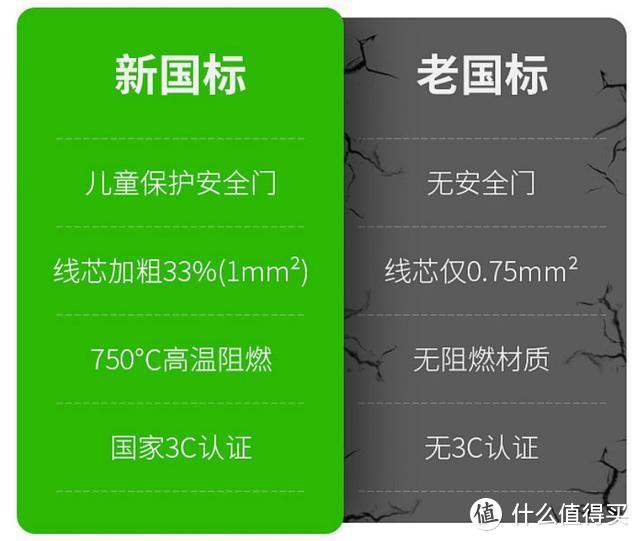 新国标

儿童保护安全门

线芯加粗33%($1mm^2$)

750°C高温阻燃

国家3C认证

老国标

无安全门

线芯仅$0.75mm^2$

无阻燃材质

无3C认证

值 什么值得买